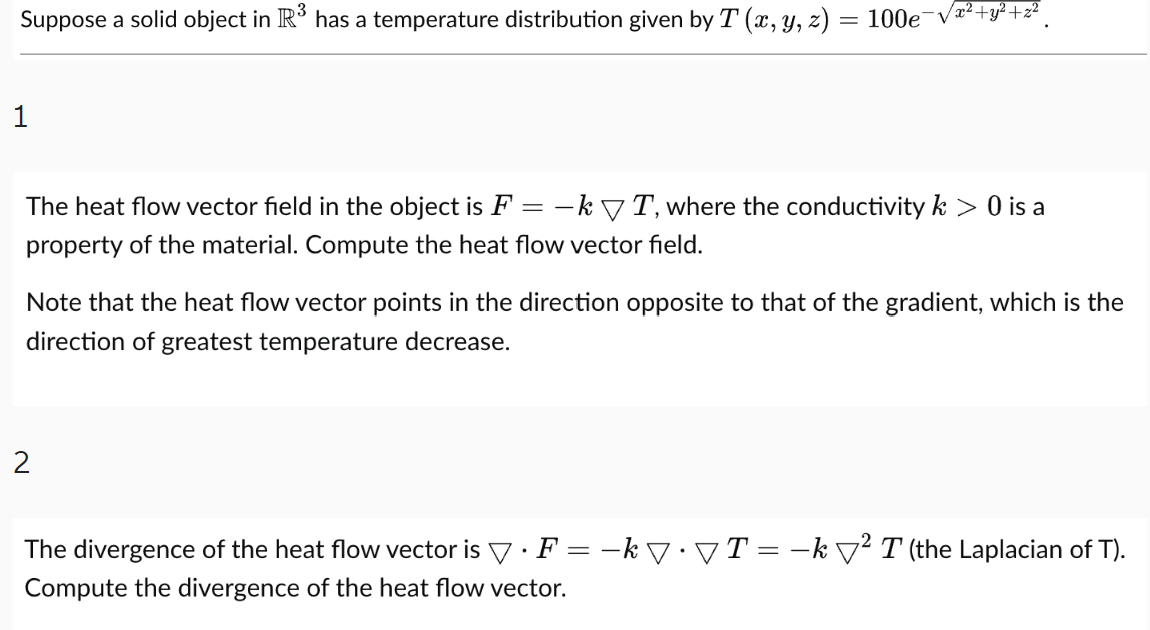 Suppose a solid object in $\mathbb{R}^3$ has a temperature distribution given by $T(x, y, z) = 100e^{-\sqrt{x^2+y^2+z^2}}$.

1

The heat flow vector field in the object is $F = -k \bigtriangledown T$, where the conductivity $k > 0$ is a property of the material. Compute the heat flow vector field.

Note that the heat flow vector points in the direction opposite to that of the gradient, which is the direction of greatest temperature decrease.

2

The divergence of the heat flow vector is $\bigtriangledown \cdot F = -k \bigtriangledown \cdot \bigtriangledown T = -k \bigtriangledown^2 T$ (the Laplacian of T). Compute the divergence of the heat flow vector.